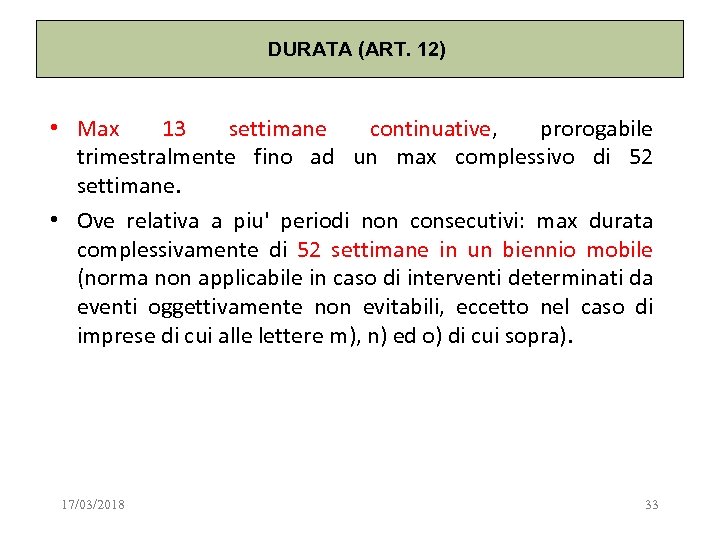 DURATA (ART. 12)

• Max 13 settimane continuative, prorogabile trimestralmente fino ad un max complessivo di 52 settimane.

• Ove relativa a piu' periodi non consecutivi: max durata complessivamente di 52 settimane in un biennio mobile (norma non applicabile in caso di interventi determinati da eventi oggettivamente non evitabili, eccetto nel caso di imprese di cui alle lettere m), n) ed o) di cui sopra).

17/03/2018

33